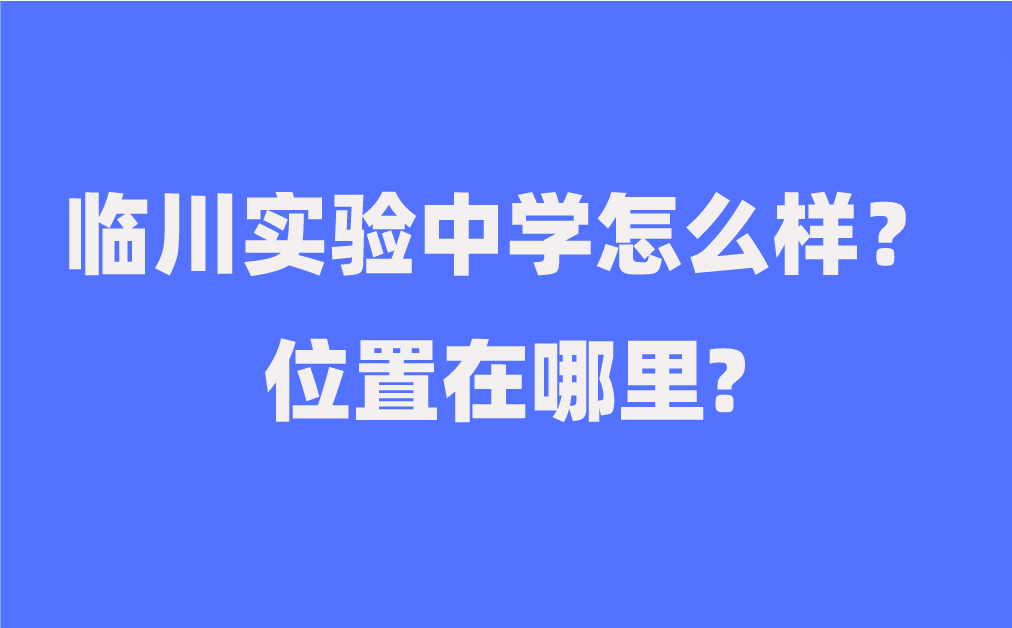 临川实验中学怎么样？
位置在哪里?